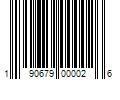 1 90679 00002 6